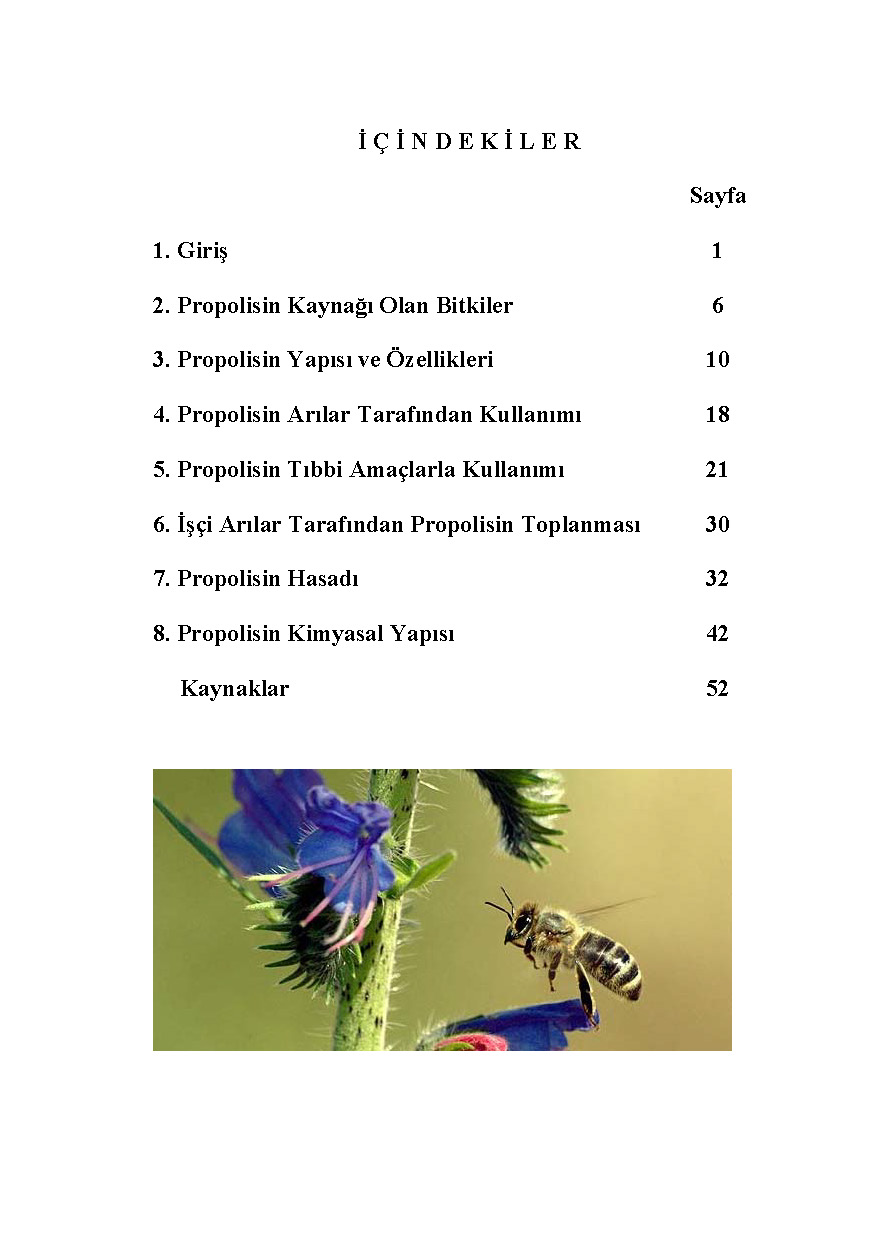 İ Ç İ N D E K İ L E R

| | Sayfa |
|---|---|
| 1. Giriş | 1 |
| 2. Propolisin Kaynağı Olan Bitkiler | 6 |
| 3. Propolisin Yapısı ve Özellikleri | 10 |
| 4. Propolisin Arılar Tarafından Kullanımı | 18 |
| 5. Propolisin Tıbbi Amaçlarla Kullanımı | 21 |
| 6. İşçi Arılar Tarafından Propolisin Toplanması | 30 |
| 7. Propolisin Hasadı | 32 |
| 8. Propolisin Kimyasal Yapısı | 42 |
| Kaynaklar | 52 |